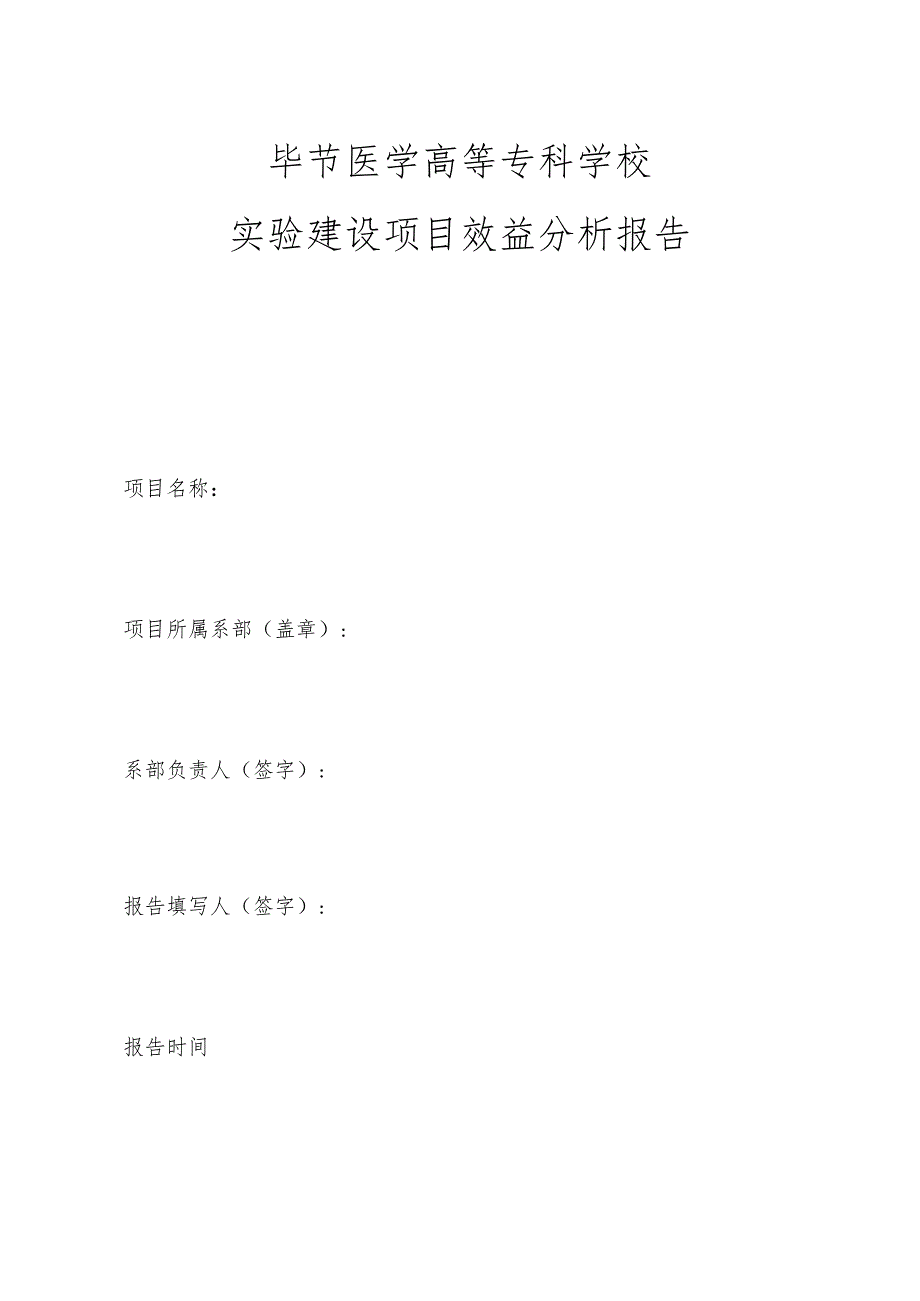 毕节医学高等专科学校

实验建设项目效益分析报告

项目名称：

项目所属系部（盖章）：

系部负责人（签字）：

报告填写人（签字）：

报告时间